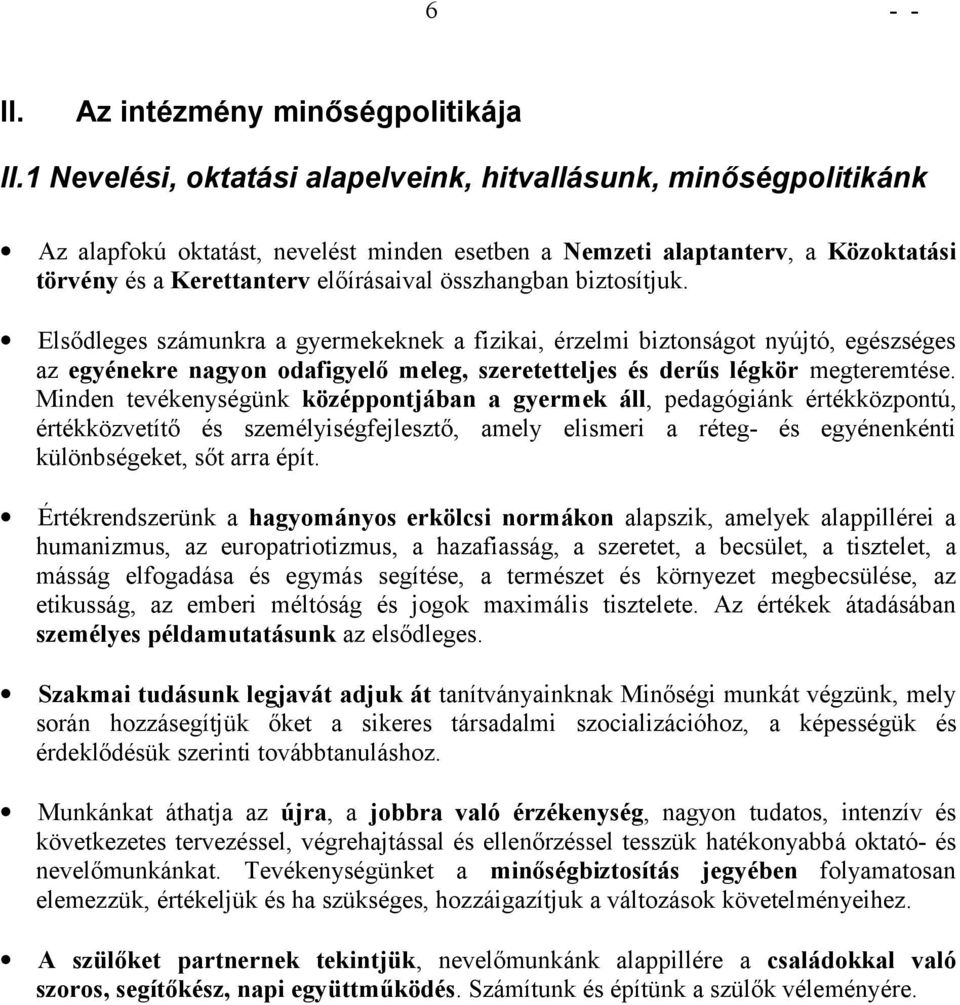 6 - -

II. Az intézmény minőségpolitikája

II.1 Nevelési, oktatási alapelveink, hitvallásunk, minőségpolitikánk

• Az alapfokú oktatást, nevelést minden esetben a Nemzeti alaptanterv, a Közoktatási törvény és a Kerettanterv előírásaival összhangban biztosítjuk.

• Elsődleges számunkra a gyermekeknek a fizikai, érzelmi biztonságot nyújtó, egészséges az egyénekre nagyon odafigyelő meleg, szeretetteljes és derűs légkör megteremtése. Minden tevékenységünk középpontjában a gyermek áll, pedagógiánk értékközpontú, értékközvetítő és személyiségfejlesztő, amely elismeri a réteg- és egyénenkénti különbségeket, sőt arra épít.

• Értékrendszerünk a hagyományos erkölcsi normákon alapszik, amelyek alappillérei a humanizmus, az europatriotizmus, a hazafiasság, a szeretet, a becsület, a tisztelet, a másság elfogadása és egymás segítése, a természet és környezet megbecsülése, az etikusság, az emberi méltóság és jogok maximális tisztelete. Az értékek átadásában személyes példamutatásunk az elsődleges.

• Szakmai tudásunk legjavát adjuk át tanítványainknak Minőségi munkát végzünk, mely során hozzásegítjük őket a sikeres társadalmi szocializációhoz, a képességük és érdeklődésük szerinti továbbtanuláshoz.

• Munkánkat áthatja az újra, a jobbra való érzékenység, nagyon tudatos, intenzív és következetes tervezéssel, végrehajtással és ellenőrzéssel tesszük hatékonyabbá oktató- és nevelőmunkánkat. Tevékenységünket a minőségbiztosítás jegyében folyamatosan elemezzük, értékeljük és ha szükséges, hozzáigazítjuk a változások követelményeihez.

• A szülőket partnernek tekintjük, nevelőmunkánk alappillére a családokkal való szoros, segítőkész, napi együttműködés. Számítunk és építünk a szülők véleményére.